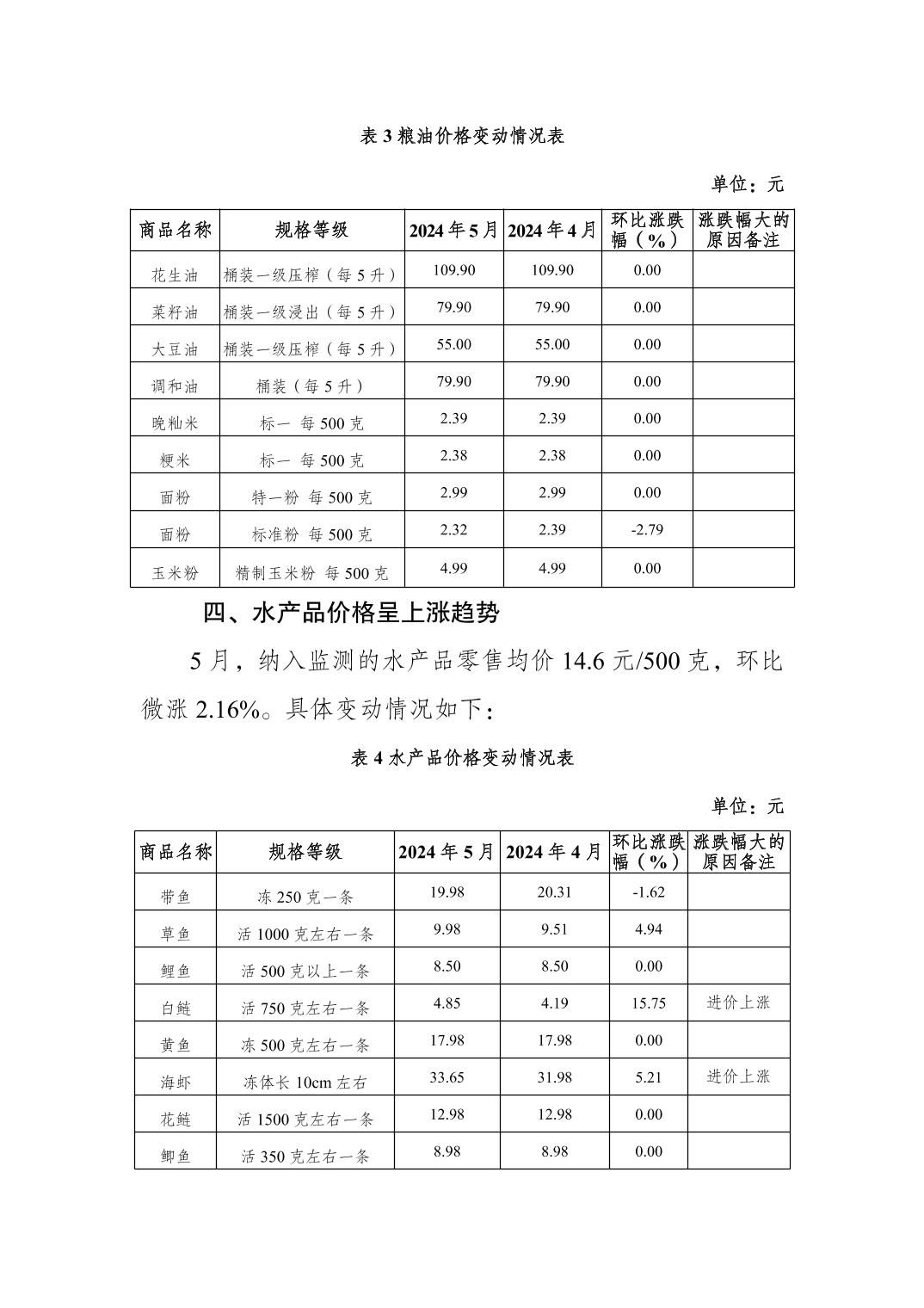 表 3 粮油价格变动情况表

单位：元

| 商品名称 | 规格等级 | 2024 年 5 月 | 2024 年 4 月 | 环比涨跌幅（%） | 涨跌幅大的原因备注 |
|---|---|---|---|---|---|
| 花生油 | 桶装一级压榨（每 5 升） | 109.90 | 109.90 | 0.00 | |
| 菜籽油 | 桶装一级浸出（每 5 升） | 79.90 | 79.90 | 0.00 | |
| 大豆油 | 桶装一级压榨（每 5 升） | 55.00 | 55.00 | 0.00 | |
| 调和油 | 桶装（每 5 升） | 79.90 | 79.90 | 0.00 | |
| 晚籼米 | 标一 每 500 克 | 2.39 | 2.39 | 0.00 | |
| 粳米 | 标一 每 500 克 | 2.38 | 2.38 | 0.00 | |
| 面粉 | 特一粉 每 500 克 | 2.99 | 2.99 | 0.00 | |
| 面粉 | 标准粉 每 500 克 | 2.32 | 2.39 | -2.79 | |
| 玉米粉 | 精制玉米粉 每 500 克 | 4.99 | 4.99 | 0.00 | |

四、水产品价格呈上涨趋势

5 月，纳入监测的水产品零售均价 14.6 元/500 克，环比微涨 2.16%。具体变动情况如下：

表 4 水产品价格变动情况表

单位：元

| 商品名称 | 规格等级 | 2024 年 5 月 | 2024 年 4 月 | 环比涨跌幅（%） | 涨跌幅大的原因备注 |
|---|---|---|---|---|---|
| 带鱼 | 冻 250 克一条 | 19.98 | 20.31 | -1.62 | |
| 草鱼 | 活 1000 克左右一条 | 9.98 | 9.51 | 4.94 | |
| 鲤鱼 | 活 500 克以上一条 | 8.50 | 8.50 | 0.00 | |
| 白鲢 | 活 750 克左右一条 | 4.85 | 4.19 | 15.75 | 进价上涨 |
| 黄鱼 | 冻 500 克左右一条 | 17.98 | 17.98 | 0.00 | |
| 海虾 | 冻体长 10cm 左右 | 33.65 | 31.98 | 5.21 | 进价上涨 |
| 花鲢 | 活 1500 克左右一条 | 12.98 | 12.98 | 0.00 | |
| 鲫鱼 | 活 350 克左右一条 | 8.98 | 8.98 | 0.00 | |